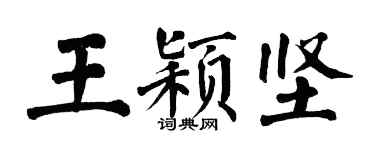 王颖坚
词典网